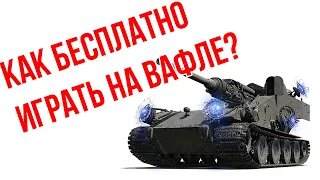 КАК БЕСПЛАТНО ИГРАТЬ НА ВАФЛЕ?